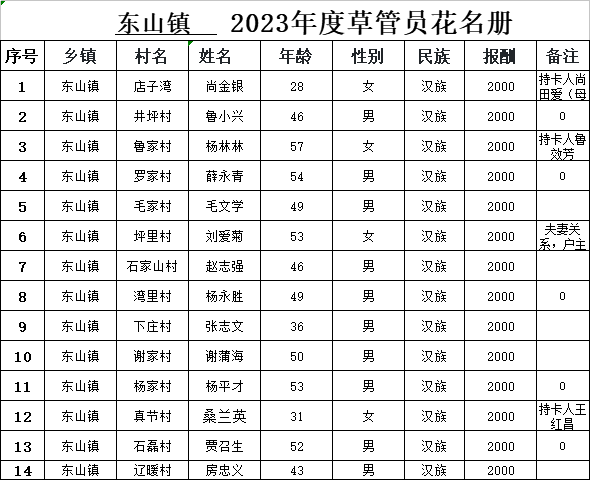 东山镇　2023年度草管员花名册

| 序号 | 乡镇 | 村名 | 姓名 | 年龄 | 性别 | 民族 | 报酬 | 备注 |
|---|---|---|---|---|---|---|---|---|
| 1 | 东山镇 | 店子湾 | 尚金银 | 28 | 女 | 汉族 | 2000 | 持卡人尚田爱（母 |
| 2 | 东山镇 | 井坪村 | 鲁小兴 | 46 | 男 | 汉族 | 2000 | 0 |
| 3 | 东山镇 | 鲁家村 | 杨林林 | 57 | 女 | 汉族 | 2000 | 持卡人鲁效芳 |
| 4 | 东山镇 | 罗家村 | 薛永青 | 54 | 男 | 汉族 | 2000 | 0 |
| 5 | 东山镇 | 毛家村 | 毛文学 | 49 | 男 | 汉族 | 2000 | |
| 6 | 东山镇 | 坪里村 | 刘爱菊 | 53 | 女 | 汉族 | 2000 | 夫妻关系，户主 |
| 7 | 东山镇 | 石家山村 | 赵志强 | 46 | 男 | 汉族 | 2000 | |
| 8 | 东山镇 | 湾里村 | 杨永胜 | 49 | 男 | 汉族 | 2000 | 0 |
| 9 | 东山镇 | 下庄村 | 张志文 | 36 | 男 | 汉族 | 2000 | |
| 10 | 东山镇 | 谢家村 | 谢蒲海 | 50 | 男 | 汉族 | 2000 | |
| 11 | 东山镇 | 杨家村 | 杨平才 | 53 | 男 | 汉族 | 2000 | 0 |
| 12 | 东山镇 | 真节村 | 桑兰英 | 31 | 女 | 汉族 | 2000 | 持卡人王红昌 |
| 13 | 东山镇 | 石磊村 | 贾召生 | 52 | 男 | 汉族 | 2000 | 0 |
| 14 | 东山镇 | 辽暖村 | 房忠义 | 43 | 男 | 汉族 | 2000 | |